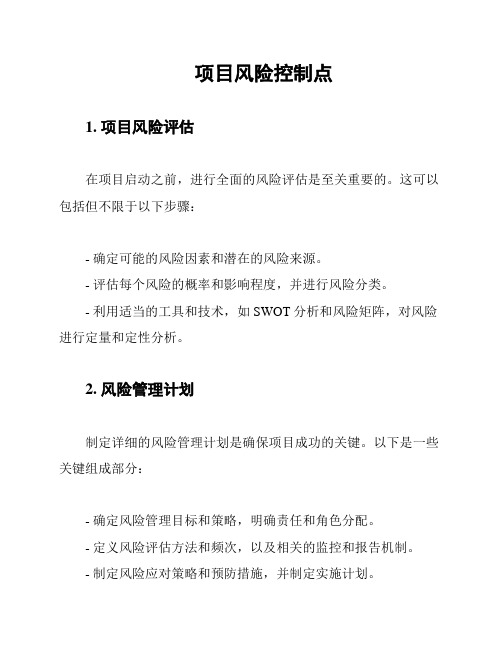 项目风险控制点

1. 项目风险评估

在项目启动之前，进行全面的风险评估是至关重要的。这可以包括但不限于以下步骤：

- 确定可能的风险因素和潜在的风险来源。
- 评估每个风险的概率和影响程度，并进行风险分类。
- 利用适当的工具和技术，如 SWOT 分析和风险矩阵，对风险进行定量和定性分析。

2. 风险管理计划

制定详细的风险管理计划是确保项目成功的关键。以下是一些关键组成部分：

- 确定风险管理目标和策略，明确责任和角色分配。
- 定义风险评估方法和频次，以及相关的监控和报告机制。
- 制定风险应对策略和预防措施，并制定实施计划。